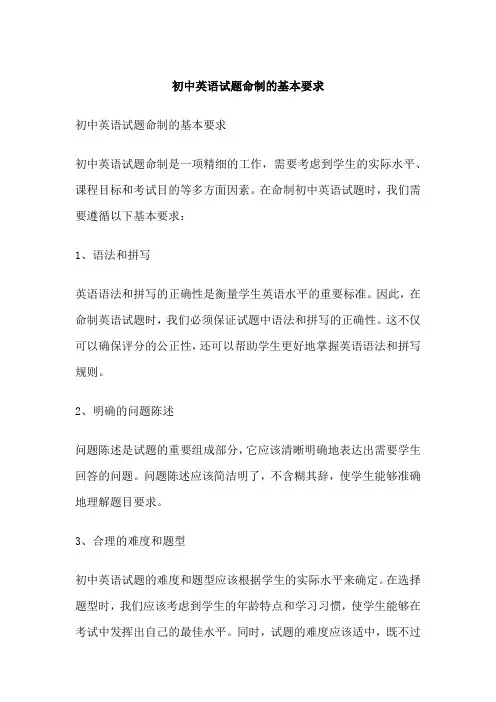 初中英语试题命制的基本要求

初中英语试题命制的基本要求

初中英语试题命制是一项精细的工作，需要考虑到学生的实际水平、课程目标和考试目的等多方面因素。在命制初中英语试题时，我们需要遵循以下基本要求：

1、语法和拼写

英语语法和拼写的正确性是衡量学生英语水平的重要标准。因此，在命制英语试题时，我们必须保证试题中语法和拼写的正确性。这不仅可以确保评分的公正性，还可以帮助学生更好地掌握英语语法和拼写规则。

2、明确的问题陈述

问题陈述是试题的重要组成部分，它应该清晰明确地表达出需要学生回答的问题。问题陈述应该简洁明了，不含糊其辞，使学生能够准确地理解题目要求。

3、合理的难度和题型

初中英语试题的难度和题型应该根据学生的实际水平来确定。在选择题型时，我们应该考虑到学生的年龄特点和学习习惯，使学生能够在考试中发挥出自己的最佳水平。同时，试题的难度应该适中，既不过